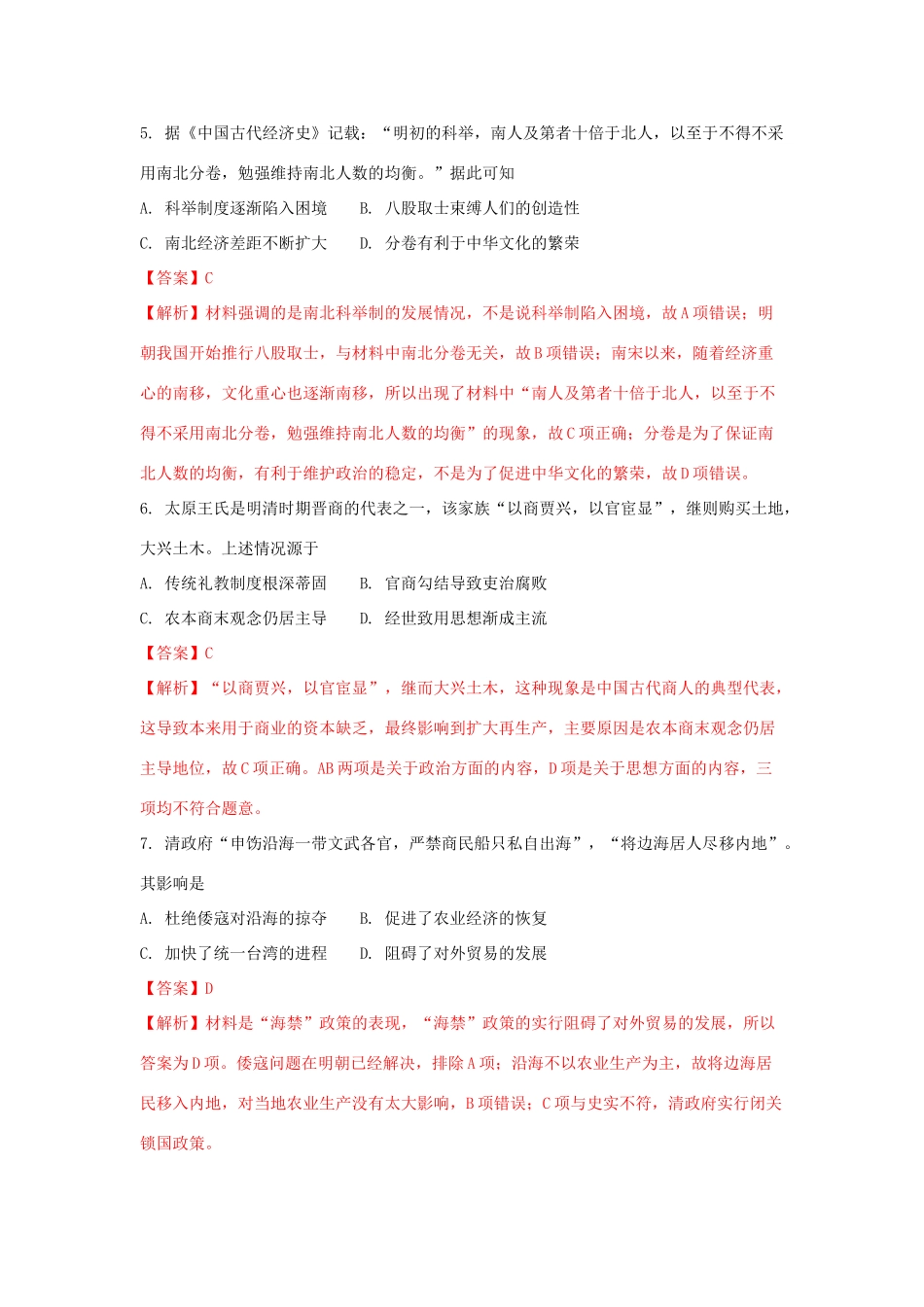 5. 据《中国古代经济史》记载："明初的科举，南人及第者十倍于北人，以至于不得不采用南北分卷，勉强维持南北人数的均衡。"据此可知

A. 科举制度逐渐陷入困境　B. 八股取士束缚人们的创造性

C. 南北经济差距不断扩大　D. 分卷有利于中华文化的繁荣

【答案】C

【解析】材料强调的是南北科举制的发展情况，不是说科举制陷入困境，故A项错误；明朝我国开始推行八股取士，与材料中南北分卷无关，故B项错误；南宋以来，随着经济重心的南移，文化重心也逐渐南移，所以出现了材料中"南人及第者十倍于北人，以至于不得不采用南北分卷，勉强维持南北人数的均衡"的现象，故C项正确；分卷是为了保证南北人数的均衡，有利于维护政治的稳定，不是为了促进中华文化的繁荣，故D项错误。

6. 太原王氏是明清时期晋商的代表之一，该家族"以商贾兴，以官宦显"，继则购买土地，大兴土木。上述情况源于

A. 传统礼教制度根深蒂固　B. 官商勾结导致吏治腐败

C. 农本商末观念仍居主导　D. 经世致用思想渐成主流

【答案】C

【解析】"以商贾兴，以官宦显"，继而大兴土木，这种现象是中国古代商人的典型代表，这导致本来用于商业的资本缺乏，最终影响到扩大再生产，主要原因是农本商末观念仍居主导地位，故C项正确。AB两项是关于政治方面的内容，D项是关于思想方面的内容，三项均不符合题意。

7. 清政府"申饬沿海一带文武各官，严禁商民船只私自出海"，"将边海居人尽移内地"。其影响是

A. 杜绝倭寇对沿海的掠夺　B. 促进了农业经济的恢复

C. 加快了统一台湾的进程　D. 阻碍了对外贸易的发展

【答案】D

【解析】材料是"海禁"政策的表现，"海禁"政策的实行阻碍了对外贸易的发展，所以答案为D项。倭寇问题在明朝已经解决，排除A项；沿海不以农业生产为主，故将边海居民移入内地，对当地农业生产没有太大影响，B项错误；C项与史实不符，清政府实行闭关锁国政策。